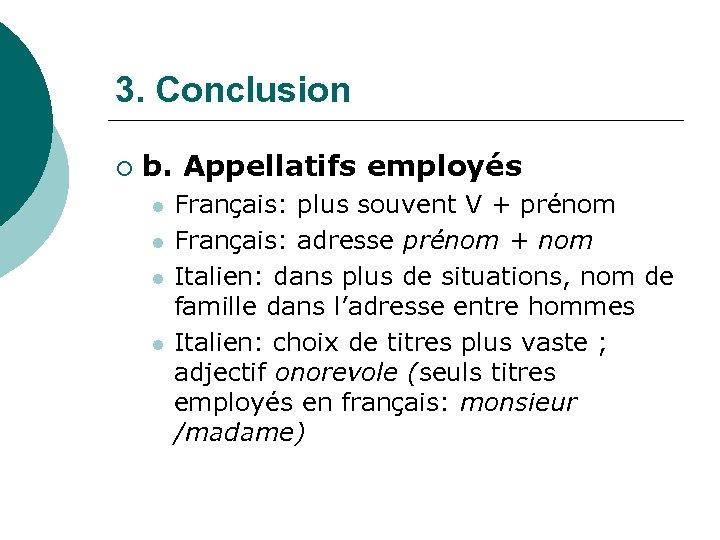 3. Conclusion

b. Appellatifs employés

Français: plus souvent V + prénom

Français: adresse prénom + nom

Italien: dans plus de situations, nom de famille dans l'adresse entre hommes

Italien: choix de titres plus vaste ; adjectif onorevole (seuls titres employés en français: monsieur /madame)